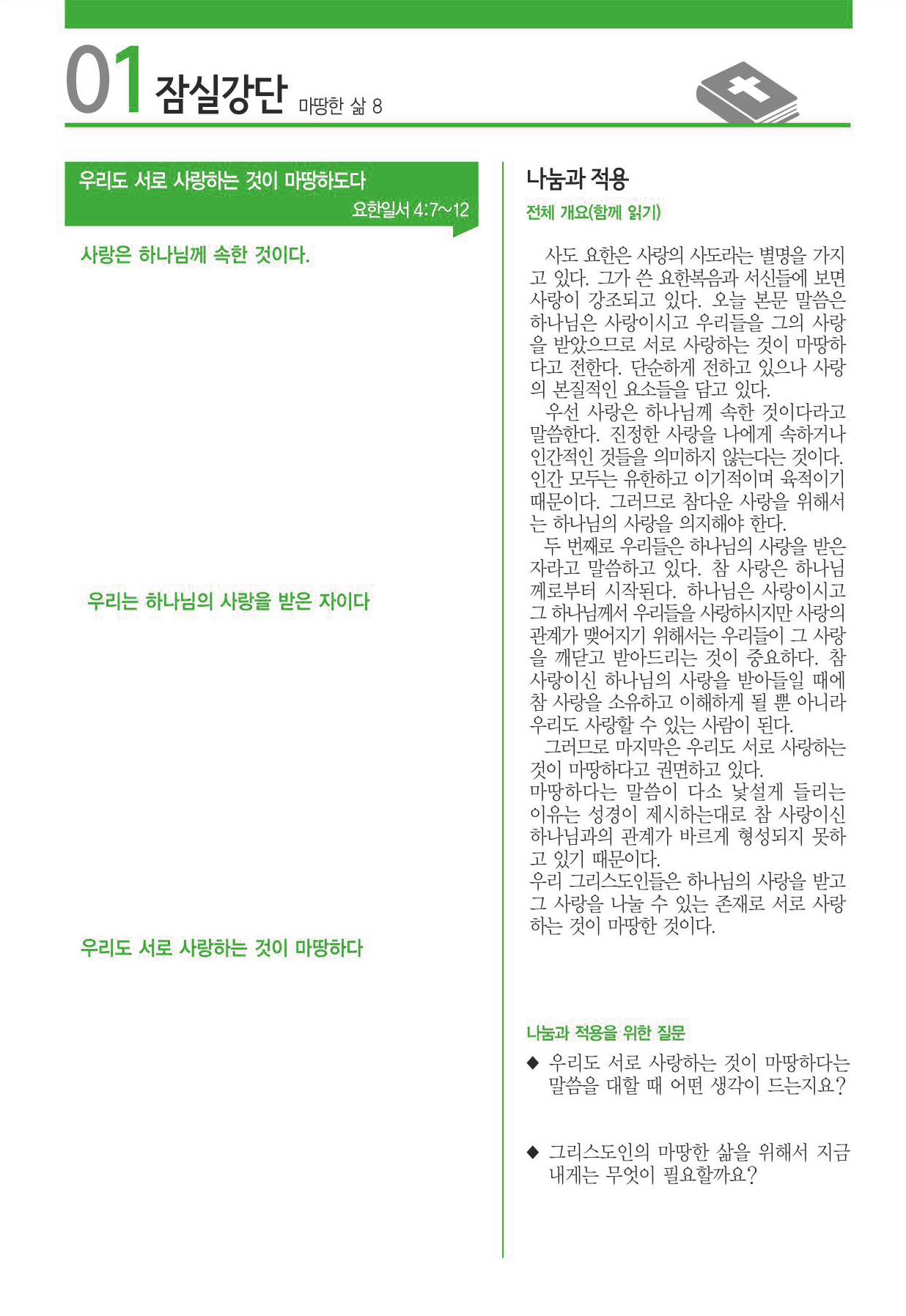 01 잠실강단 마땅한 삶 8

우리도 서로 사랑하는 것이 마땅하도다

요한일서 4:7~12

사랑은 하나님께 속한 것이다.

우리는 하나님의 사랑을 받은 자이다

우리도 서로 사랑하는 것이 마땅하다

나눔과 적용

전체 개요(함께 읽기)

사도 요한은 사랑의 사도라는 별명을 가지고 있다. 그가 쓴 요한복음과 서신들에 보면 사랑이 강조되고 있다. 오늘 본문 말씀은 하나님은 사랑이시고 우리들을 그의 사랑을 받았으므로 서로 사랑하는 것이 마땅하다고 전한다. 단순하게 전하고 있으나 사랑의 본질적인 요소들을 담고 있다.

우선 사랑은 하나님께 속한 것이다라고 말씀한다. 진정한 사랑을 나에게 속하거나 인간적인 것들을 의미하지 않는다는 것이다. 인간 모두는 유한하고 이기적이며 육적이기 때문이다. 그러므로 참다운 사랑을 위해서는 하나님의 사랑을 의지해야 한다.

두 번째로 우리들은 하나님의 사랑을 받은 자라고 말씀하고 있다. 참 사랑은 하나님께로부터 시작된다. 하나님은 사랑이시고 그 하나님께서 우리들을 사랑하시지만 사랑의 관계가 맺어지기 위해서는 우리들이 그 사랑을 깨닫고 받아드리는 것이 중요하다. 참 사랑이신 하나님의 사랑을 받아들일 때에 참 사랑을 소유하고 이해하게 될 뿐 아니라 우리도 사랑할 수 있는 사람이 된다.

그러므로 마지막은 우리도 서로 사랑하는 것이 마땅하다고 권면하고 있다.
마땅하다는 말씀이 다소 낯설게 들리는 이유는 성경이 제시하는대로 참 사랑이신 하나님과의 관계가 바르게 형성되지 못하고 있기 때문이다.
우리 그리스도인들은 하나님의 사랑을 받고 그 사랑을 나눌 수 있는 존재로 서로 사랑하는 것이 마땅한 것이다.

나눔과 적용을 위한 질문

◆ 우리도 서로 사랑하는 것이 마땅하다는 말씀을 대할 때 어떤 생각이 드는지요?

◆ 그리스도인의 마땅한 삶을 위해서 지금 내게는 무엇이 필요할까요?